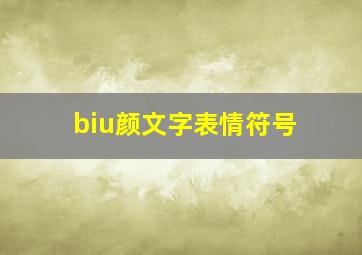 biu颜文字表情符号